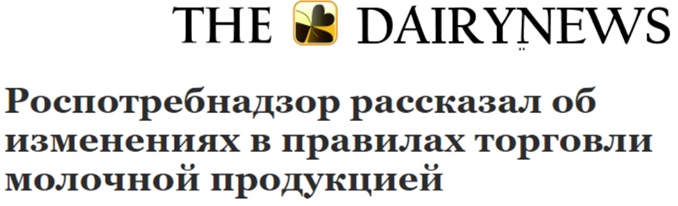 THE DAIRYNEWS

Роспотребнадзор рассказал об изменениях в правилах торговли молочной продукцией